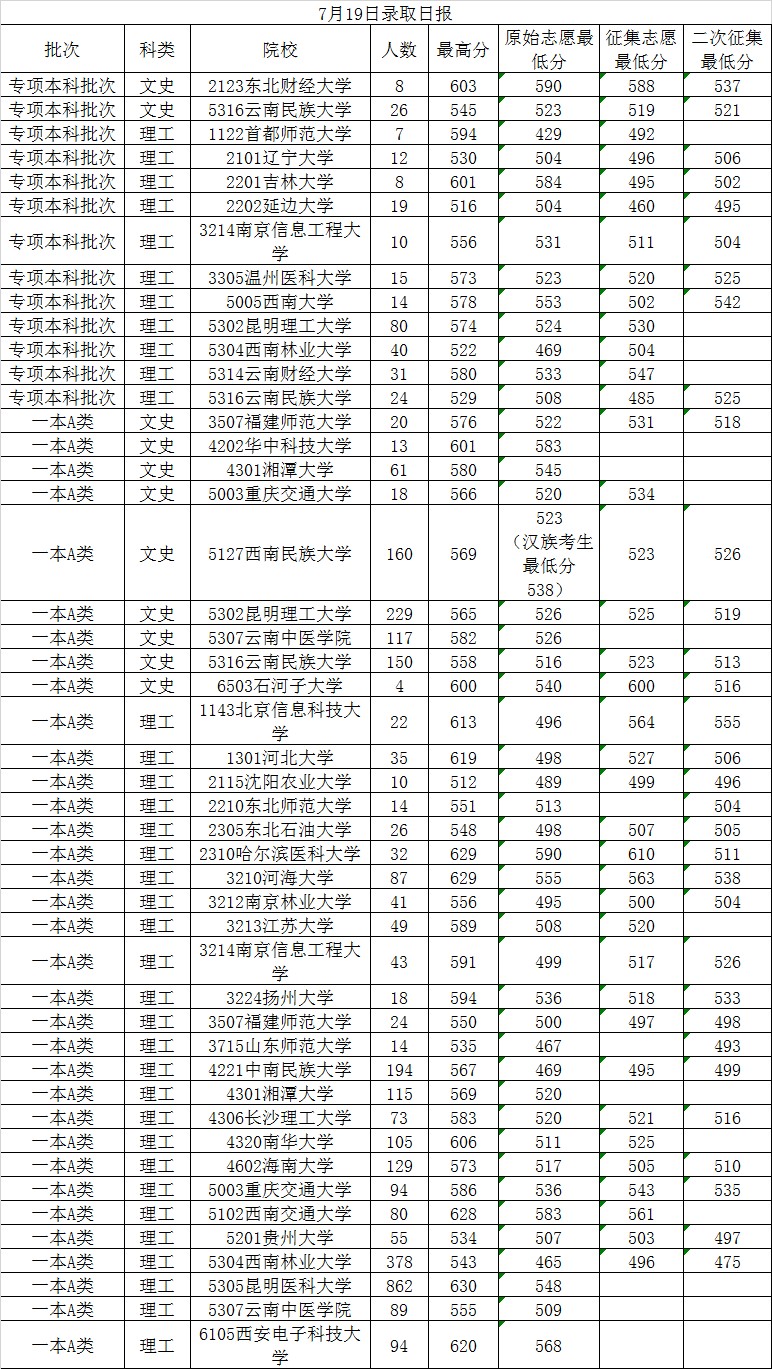 7月19日录取日报

| 批次 | 科类 | 院校 | 人数 | 最高分 | 原始志愿最低分 | 征集志愿最低分 | 二次征集最低分 |
|---|---|---|---|---|---|---|---|
| 专项本科批次 | 文史 | 2123东北财经大学 | 8 | 603 | 590 | 588 | 537 |
| 专项本科批次 | 文史 | 5316云南民族大学 | 26 | 545 | 523 | 519 | 521 |
| 专项本科批次 | 理工 | 1122首都师范大学 | 7 | 594 | 429 | 492 | |
| 专项本科批次 | 理工 | 2101辽宁大学 | 12 | 530 | 504 | 496 | 506 |
| 专项本科批次 | 理工 | 2201吉林大学 | 8 | 601 | 584 | 495 | 502 |
| 专项本科批次 | 理工 | 2202延边大学 | 19 | 516 | 504 | 460 | 495 |
| 专项本科批次 | 理工 | 3214南京信息工程大学 | 10 | 556 | 531 | 511 | 504 |
| 专项本科批次 | 理工 | 3305温州医科大学 | 15 | 573 | 523 | 520 | 525 |
| 专项本科批次 | 理工 | 5005西南大学 | 14 | 578 | 553 | 502 | 542 |
| 专项本科批次 | 理工 | 5302昆明理工大学 | 80 | 574 | 524 | 530 | |
| 专项本科批次 | 理工 | 5304西南林业大学 | 40 | 522 | 469 | 504 | |
| 专项本科批次 | 理工 | 5314云南财经大学 | 31 | 580 | 533 | 547 | |
| 专项本科批次 | 理工 | 5316云南民族大学 | 24 | 529 | 508 | 485 | 525 |
| 一本A类 | 文史 | 3507福建师范大学 | 20 | 576 | 522 | 531 | 518 |
| 一本A类 | 文史 | 4202华中科技大学 | 13 | 601 | 583 | | |
| 一本A类 | 文史 | 4301湘潭大学 | 61 | 580 | 545 | | |
| 一本A类 | 文史 | 5003重庆交通大学 | 18 | 566 | 520 | 534 | |
| 一本A类 | 文史 | 5127西南民族大学 | 160 | 569 | 523（汉族考生最低分538） | 523 | 526 |
| 一本A类 | 文史 | 5302昆明理工大学 | 229 | 565 | 526 | 525 | 519 |
| 一本A类 | 文史 | 5307云南中医学院 | 117 | 582 | 526 | | |
| 一本A类 | 文史 | 5316云南民族大学 | 150 | 558 | 516 | 523 | 513 |
| 一本A类 | 文史 | 6503石河子大学 | 4 | 600 | 540 | 600 | 516 |
| 一本A类 | 理工 | 1143北京信息科技大学 | 22 | 613 | 496 | 564 | 555 |
| 一本A类 | 理工 | 1301河北大学 | 35 | 619 | 498 | 527 | 506 |
| 一本A类 | 理工 | 2115沈阳农业大学 | 10 | 512 | 489 | 499 | 496 |
| 一本A类 | 理工 | 2210东北师范大学 | 14 | 551 | 513 | | 504 |
| 一本A类 | 理工 | 2305东北石油大学 | 26 | 548 | 498 | 507 | 505 |
| 一本A类 | 理工 | 2310哈尔滨医科大学 | 32 | 629 | 590 | 610 | 511 |
| 一本A类 | 理工 | 3210河海大学 | 87 | 629 | 555 | 563 | 538 |
| 一本A类 | 理工 | 3212南京林业大学 | 41 | 556 | 495 | 500 | 504 |
| 一本A类 | 理工 | 3213江苏大学 | 49 | 589 | 508 | 520 | |
| 一本A类 | 理工 | 3214南京信息工程大学 | 43 | 591 | 499 | 517 | 526 |
| 一本A类 | 理工 | 3224扬州大学 | 18 | 594 | 536 | 518 | 533 |
| 一本A类 | 理工 | 3507福建师范大学 | 24 | 550 | 500 | 497 | 498 |
| 一本A类 | 理工 | 3715山东师范大学 | 14 | 535 | 467 | | 493 |
| 一本A类 | 理工 | 4221中南民族大学 | 194 | 567 | 469 | 495 | 499 |
| 一本A类 | 理工 | 4301湘潭大学 | 115 | 569 | 520 | | |
| 一本A类 | 理工 | 4306长沙理工大学 | 73 | 583 | 520 | 521 | 516 |
| 一本A类 | 理工 | 4320南华大学 | 105 | 606 | 511 | 525 | |
| 一本A类 | 理工 | 4602海南大学 | 129 | 573 | 517 | 505 | 510 |
| 一本A类 | 理工 | 5003重庆交通大学 | 94 | 586 | 536 | 543 | 535 |
| 一本A类 | 理工 | 5102西南交通大学 | 80 | 628 | 583 | 561 | |
| 一本A类 | 理工 | 5201贵州大学 | 55 | 534 | 507 | 503 | 497 |
| 一本A类 | 理工 | 5304西南林业大学 | 378 | 543 | 465 | 496 | 475 |
| 一本A类 | 理工 | 5305昆明医科大学 | 862 | 630 | 548 | | |
| 一本A类 | 理工 | 5307云南中医学院 | 89 | 555 | 509 | | |
| 一本A类 | 理工 | 6105西安电子科技大学 | 94 | 620 | 568 | | |